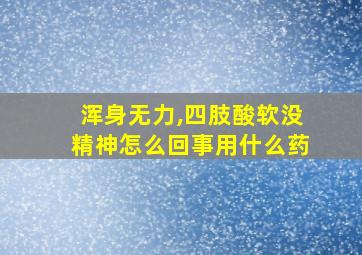 浑身无力,四肢酸软没精神怎么回事用什么药